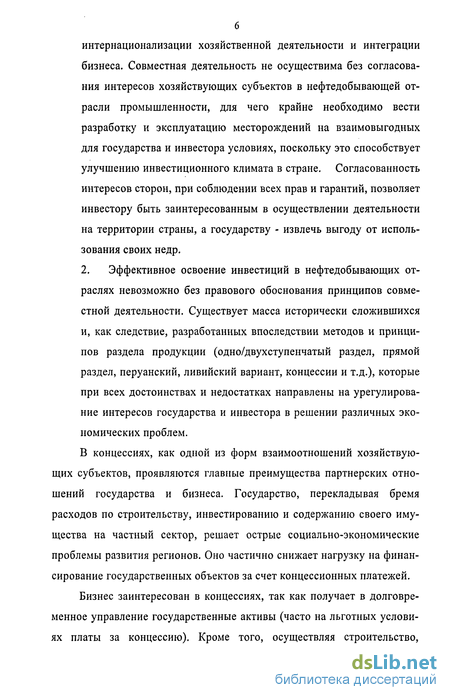 6

интернационализации хозяйственной деятельности и интеграции бизнеса. Совместная деятельность не осуществима без согласования интересов хозяйствующих субъектов в нефтедобывающей отрасли промышленности, для чего крайне необходимо вести разработку и эксплуатацию месторождений на взаимовыгодных для государства и инвестора условиях, поскольку это способствует улучшению инвестиционного климата в стране. Согласованность интересов сторон, при соблюдении всех прав и гарантий, позволяет инвестору быть заинтересованным в осуществлении деятельности на территории страны, а государству - извлечь выгоду от использования своих недр.

2. Эффективное освоение инвестиций в нефтедобывающих отраслях невозможно без правового обоснования принципов совместной деятельности. Существует масса исторически сложившихся и, как следствие, разработанных впоследствии методов и принципов раздела продукции (одно/двухступенчатый раздел, прямой раздел, перуанский, ливийский вариант, концессии и т.д.), которые при всех достоинствах и недостатках направлены на урегулирование интересов государства и инвестора в решении различных экономических проблем.

В концессиях, как одной из форм взаимоотношений хозяйствующих субъектов, проявляются главные преимущества партнерских отношений государства и бизнеса. Государство, перекладывая бремя расходов по строительству, инвестированию и содержанию своего имущества на частный сектор, решает острые социально-экономические проблемы развития регионов. Оно частично снижает нагрузку на финансирование государственных объектов за счет концессионных платежей.

Бизнес заинтересован в концессиях, так как получает в долговременное управление государственные активы (часто на льготных условиях платы за концессию). Кроме того, осуществляя строительство,

dsLib.net
библиотека диссертаций